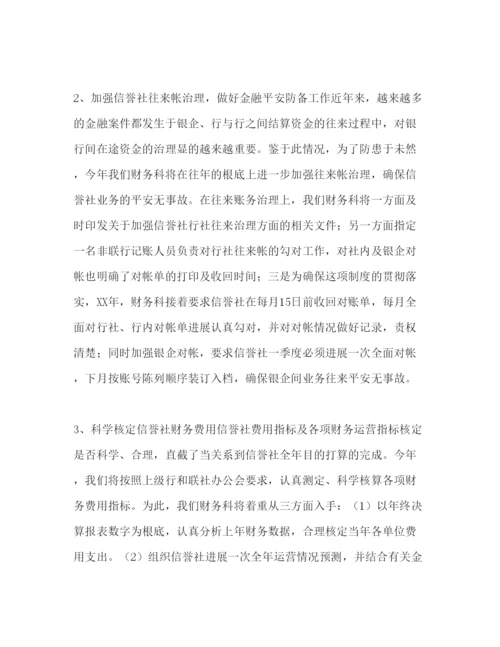 2、加强信誉社往来帐治理，做好金融平安防备工作近年来，越来越多的金融案件都发生于银企、行与行之间结算资金的往来过程中，对银行间在途资金的治理显的越来越重要。鉴于此情况，为了防患于未然，今年我们财务科将在往年的根底上进一步加强往来帐治理，确保信誉社业务的平安无事故。在往来账务治理上，我们财务科将一方面及时印发关于加强信誉社行社往来治理方面的相关文件；另一方面指定一名非联行记账人员负责对行社往来帐的勾对工作，对社内及银企对帐也明确了对帐单的打印及收回时间；三是为确保这项制度的贯彻落实，XX年，财务科接着要求信誉社在每月15日前收回对账单，每月全面对行社、行内对帐单进展认真勾对，并对对帐情况做好记录，责权清楚；同时加强银企对帐，要求信誉社一季度必须进展一次全面对帐，下月按账号陈列顺序装订入档，确保银企间业务往来平安无事故。

3、科学核定信誉社财务费用信誉社费用指标及各项财务运营指标核定是否科学、合理，直截了当关系到信誉社全年目的打算的完成。今年，我们将按照上级行和联社办公会要求，认真测定、科学核算各项财务费用指标。为此，我们财务科将着重从三方面入手：（1）以年终决算报表数字为根底，认真分析上年财务数据，合理核定当年各单位费用支出。（2）组织信誉社进展一次全年运营情况预测，并结合有关金